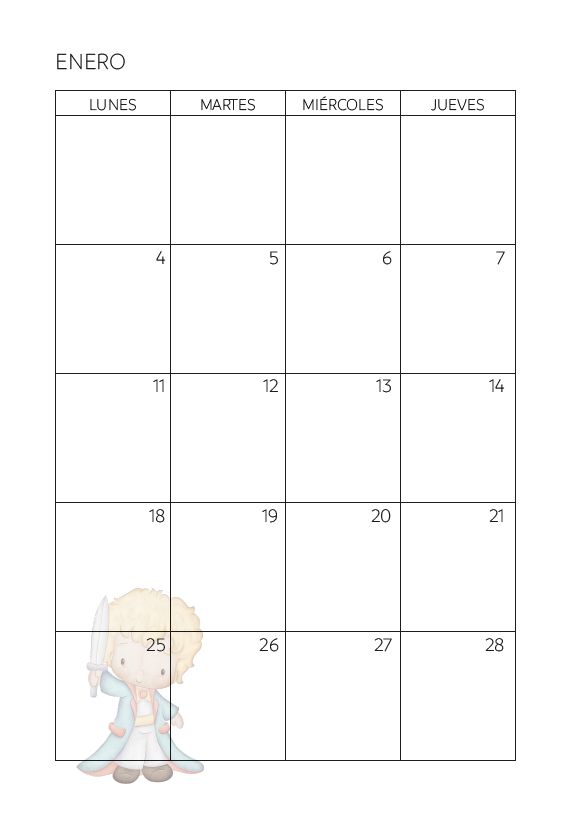 ENERO

| LUNES | MARTES | MIÉRCOLES | JUEVES |
|---|---|---|---|
| | | | |
| 4 | 5 | 6 | 7 |
| 11 | 12 | 13 | 14 |
| 18 | 19 | 20 | 21 |
| 25 | 26 | 27 | 28 |